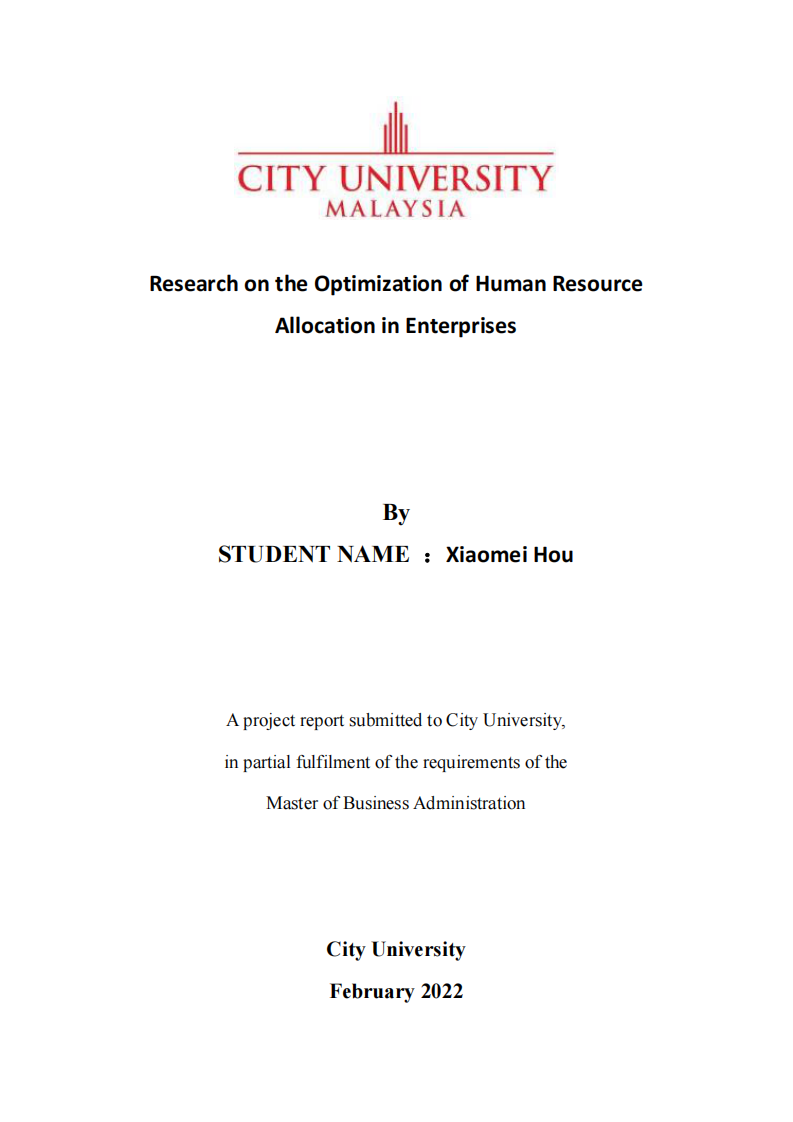 CITY UNIVERSITY
MALAYSIA

Research on the Optimization of Human Resource Allocation in Enterprises

By
STUDENT NAME ：Xiaomei Hou

A project report submitted to City University, in partial fulfilment of the requirements of the Master of Business Administration

City University
February 2022